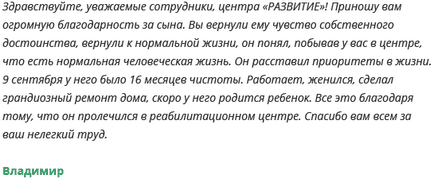 Здравствуйте, уважаемые сотрудники, центра «РАЗВИТИЕ»! Приношу вам огромную благодарность за сына. Вы вернули ему чувство собственного достоинства, вернули к нормальной жизни, он понял, побывав у вас в центре, что есть нормальная человеческая жизнь. Он расставил приоритеты в жизни. 9 сентября у него было 16 месяцев чистоты. Работает, женился, сделал грандиозный ремонт дома, скоро у него родится ребенок. Все это благодаря тому, что он пролечился в реабилитационном центре. Спасибо вам всем за ваш нелегкий труд.

Владимир